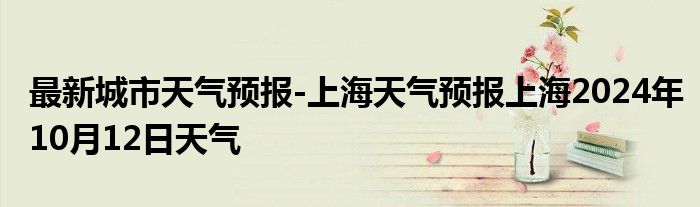 最新城市天气预报-上海天气预报上海2024年10月12日天气